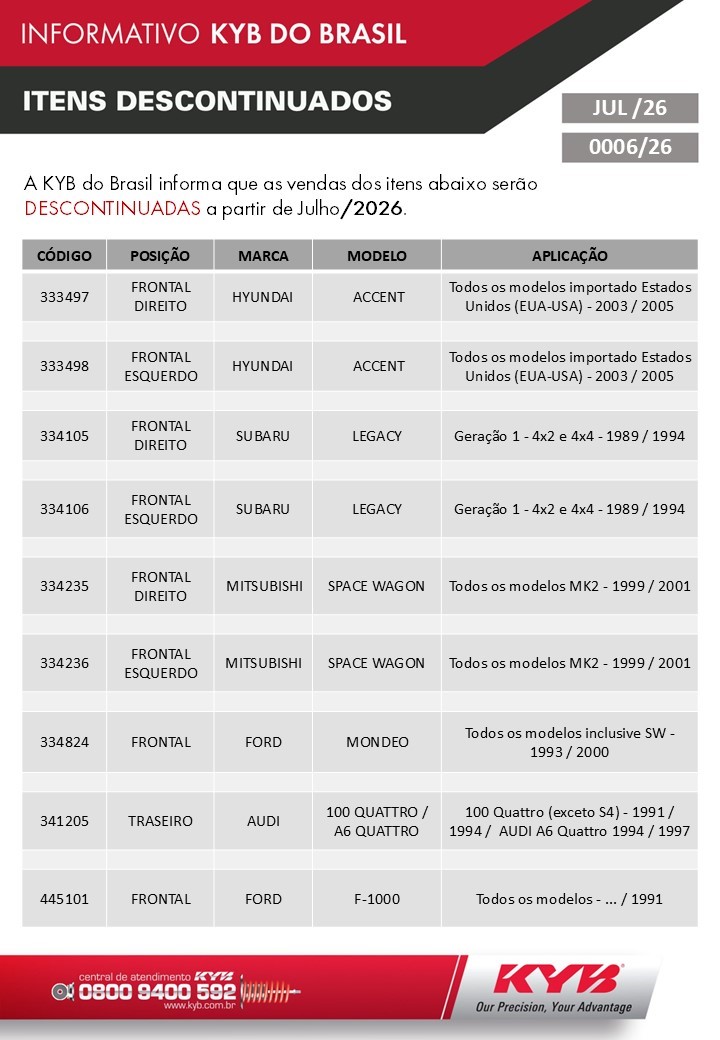 INFORMATIVO KYB DO BRASIL

ITENS DESCONTINUADOS

JUL /26

0006/26

A KYB do Brasil informa que as vendas dos itens abaixo serão DESCONTINUADAS a partir de Julho/2026.

| CÓDIGO | POSIÇÃO | MARCA | MODELO | APLICAÇÃO |
|---|---|---|---|---|
| 333497 | FRONTAL DIREITO | HYUNDAI | ACCENT | Todos os modelos importado Estados Unidos (EUA-USA) - 2003 / 2005 |
| 333498 | FRONTAL ESQUERDO | HYUNDAI | ACCENT | Todos os modelos importado Estados Unidos (EUA-USA) - 2003 / 2005 |
| 334105 | FRONTAL DIREITO | SUBARU | LEGACY | Geração 1 - 4x2 e 4x4 - 1989 / 1994 |
| 334106 | FRONTAL ESQUERDO | SUBARU | LEGACY | Geração 1 - 4x2 e 4x4 - 1989 / 1994 |
| 334235 | FRONTAL DIREITO | MITSUBISHI | SPACE WAGON | Todos os modelos MK2 - 1999 / 2001 |
| 334236 | FRONTAL ESQUERDO | MITSUBISHI | SPACE WAGON | Todos os modelos MK2 - 1999 / 2001 |
| 334824 | FRONTAL | FORD | MONDEO | Todos os modelos inclusive SW - 1993 / 2000 |
| 341205 | TRASEIRO | AUDI | 100 QUATTRO / A6 QUATTRO | 100 Quattro (exceto S4) - 1991 / 1994 / AUDI A6 Quattro 1994 / 1997 |
| 445101 | FRONTAL | FORD | F-1000 | Todos os modelos - ... / 1991 |

central de atendimento KYB
0800 9400 592
www.kyb.com.br

KYB
Our Precision, Your Advantage